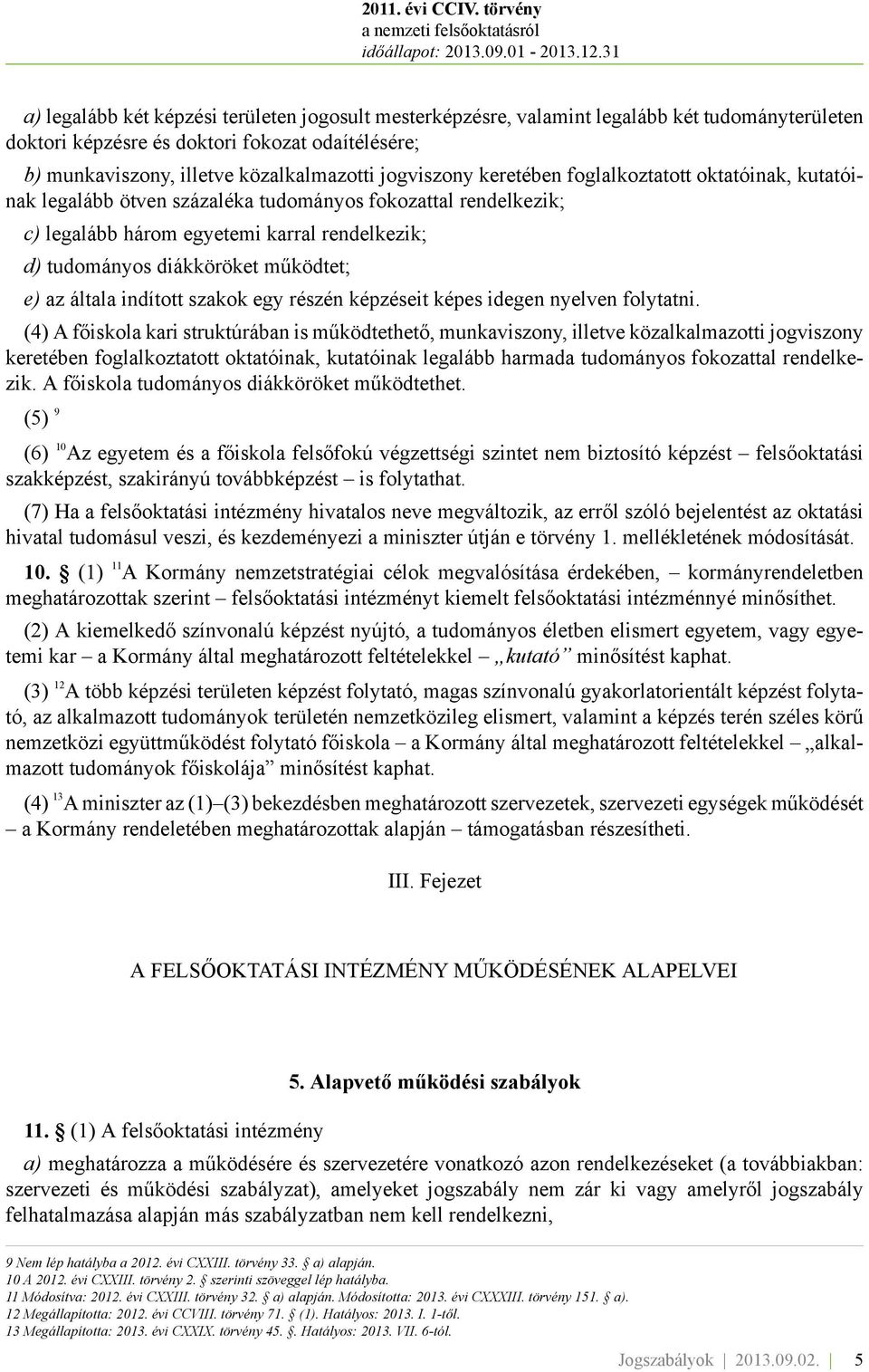 2011. évi CCIV. törvény
a nemzeti felsőoktatásról
időállapot: 2013.09.01 - 2013.12.31

a) legalább két képzési területen jogosult mesterképzésre, valamint legalább két tudományterületen doktori képzésre és doktori fokozat odaítélésére;

b) munkaviszony, illetve közalkalmazotti jogviszony keretében foglalkoztatott oktatóinak, kutatóinak legalább ötven százaléka tudományos fokozattal rendelkezik;

c) legalább három egyetemi karral rendelkezik;

d) tudományos diákköröket működtet;

e) az általa indított szakok egy részén képzéseit képes idegen nyelven folytatni.

(4) A főiskola kari struktúrában is működtethető, munkaviszony, illetve közalkalmazotti jogviszony keretében foglalkoztatott oktatóinak, kutatóinak legalább harmada tudományos fokozattal rendelkezik. A főiskola tudományos diákköröket működtethet.

(5) $^{9}$

(6) $^{10}$Az egyetem és a főiskola felsőfokú végzettségi szintet nem biztosító képzést – felsőoktatási szakképzést, szakirányú továbbképzést – is folytathat.

(7) Ha a felsőoktatási intézmény hivatalos neve megváltozik, az erről szóló bejelentést az oktatási hivatal tudomásul veszi, és kezdeményezi a miniszter útján e törvény 1. mellékletének módosítását.

10. § (1) $^{11}$A Kormány nemzetstratégiai célok megvalósítása érdekében, – kormányrendeletben meghatározottak szerint – felsőoktatási intézményt kiemelt felsőoktatási intézménnyé minősíthet.

(2) A kiemelkedő színvonalú képzést nyújtó, a tudományos életben elismert egyetem, vagy egyetemi kar – a Kormány által meghatározott feltételekkel – „kutató” minősítést kaphat.

(3) $^{12}$A több képzési területen képzést folytató, magas színvonalú gyakorlatorientált képzést folytató, az alkalmazott tudományok területén nemzetközileg elismert, valamint a képzés terén széles körű nemzetközi együttműködést folytató főiskola – a Kormány által meghatározott feltételekkel – „alkalmazott tudományok főiskolája” minősítést kaphat.

(4) $^{13}$A miniszter az (1)–(3) bekezdésben meghatározott szervezetek, szervezeti egységek működését – a Kormány rendeletében meghatározottak alapján – támogatásban részesítheti.

III. Fejezet

A FELSŐOKTATÁSI INTÉZMÉNY MŰKÖDÉSÉNEK ALAPELVEI

5. Alapvető működési szabályok

11. § (1) A felsőoktatási intézmény

a) meghatározza a működésére és szervezetére vonatkozó azon rendelkezéseket (a továbbiakban: szervezeti és működési szabályzat), amelyeket jogszabály nem zár ki vagy amelyről jogszabály felhatalmazása alapján más szabályzatban nem kell rendelkezni,

9 Nem lép hatályba a 2012. évi CXXIII. törvény 33. § a) alapján.
10 A 2012. évi CXXIII. törvény 2. § szerinti szöveggel lép hatályba.
11 Módosítva: 2012. évi CXXIII. törvény 32. § a) alapján. Módosította: 2013. évi CXXXIII. törvény 151. § a).
12 Megállapította: 2012. évi CCVIII. törvény 71. § (1). Hatályos: 2013. I. 1-től.
13 Megállapította: 2013. évi CXXIX. törvény 45. §. Hatályos: 2013. VII. 6-tól.

Jogszabályok | 2013.09.02. | 5